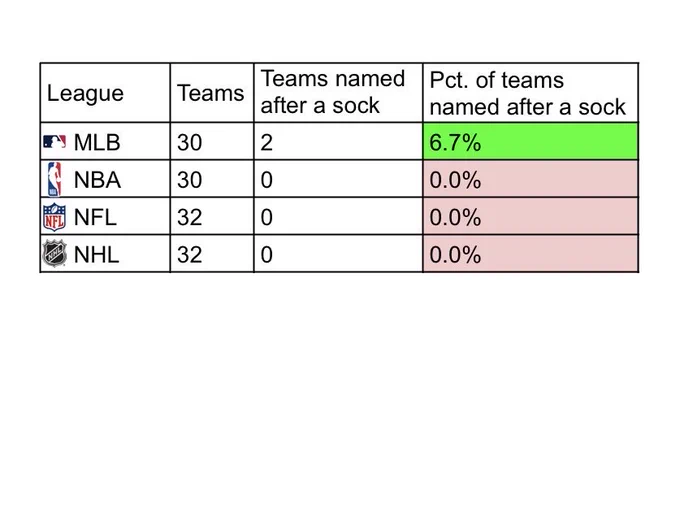 | League | Teams | Teams named after a sock | Pct. of teams named after a sock |
|---|---|---|---|
| MLB | 30 | 2 | 6.7% |
| NBA | 30 | 0 | 0.0% |
| NFL | 32 | 0 | 0.0% |
| NHL | 32 | 0 | 0.0% |